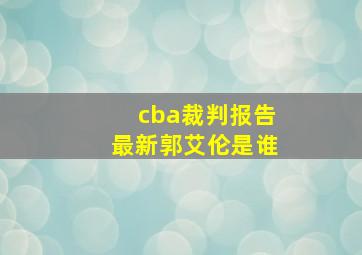 cba裁判报告
最新郭艾伦是谁